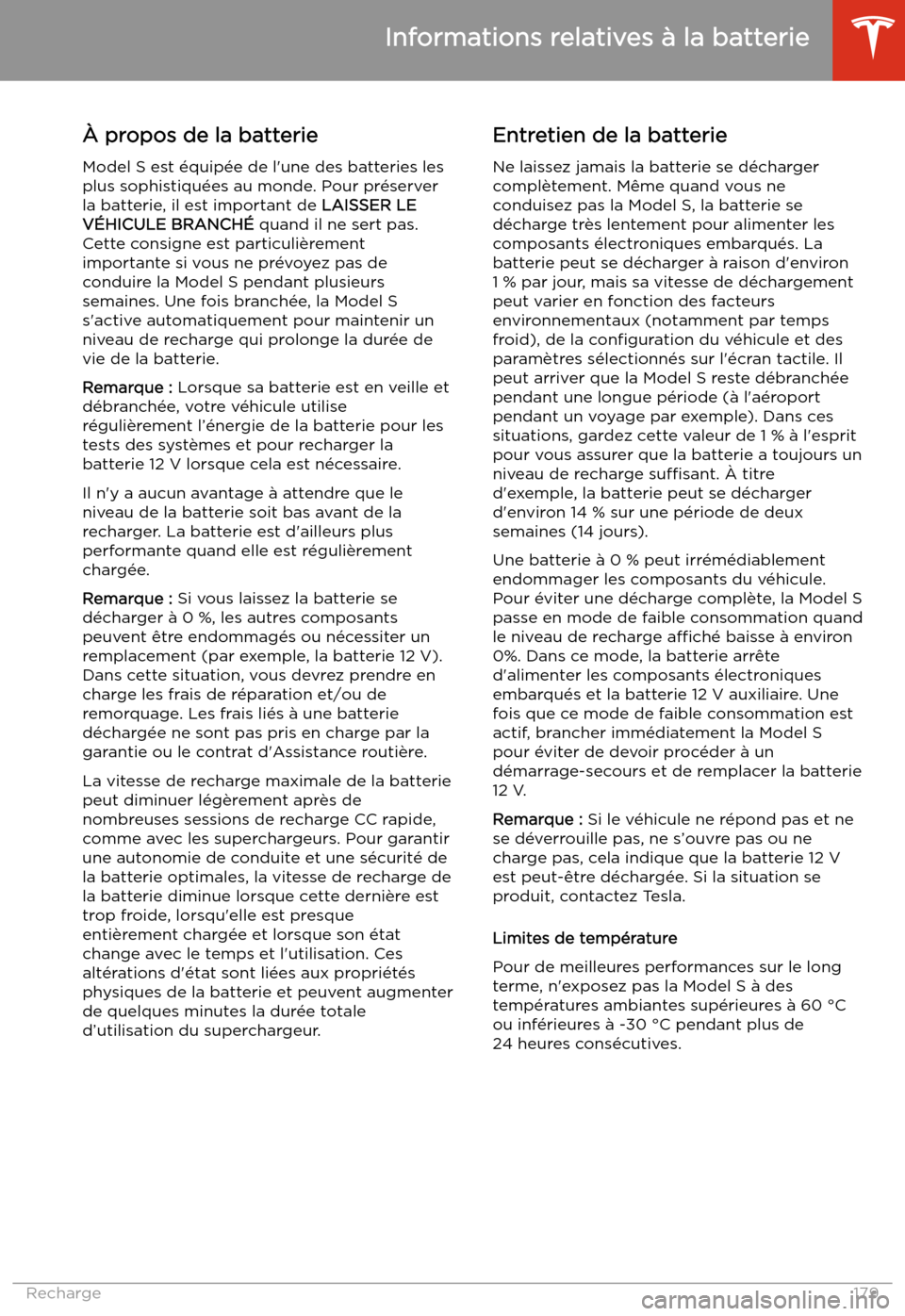 Informations relatives à la batterie

À propos de la batterie

Model S est équipée de l'une des batteries les plus sophistiquées au monde. Pour préserver la batterie, il est important de LAISSER LE VÉHICULE BRANCHÉ quand il ne sert pas. Cette consigne est particulièrement importante si vous ne prévoyez pas de conduire la Model S pendant plusieurs semaines. Une fois branchée, la Model S s'active automatiquement pour maintenir un niveau de recharge qui prolonge la durée de vie de la batterie.

Remarque : Lorsque sa batterie est en veille et débranchée, votre véhicule utilise régulièrement l'énergie de la batterie pour les tests des systèmes et pour recharger la batterie 12 V lorsque cela est nécessaire.

Il n'y a aucun avantage à attendre que le niveau de la batterie soit bas avant de la recharger. La batterie est d'ailleurs plus performante quand elle est régulièrement chargée.

Remarque : Si vous laissez la batterie se décharger à 0 %, les autres composants peuvent être endommagés ou nécessiter un remplacement (par exemple, la batterie 12 V). Dans cette situation, vous devrez prendre en charge les frais de réparation et/ou de remorquage. Les frais liés à une batterie déchargée ne sont pas pris en charge par la garantie ou le contrat d'Assistance routière.

La vitesse de recharge maximale de la batterie peut diminuer légèrement après de nombreuses sessions de recharge CC rapide, comme avec les superchargeurs. Pour garantir une autonomie de conduite et une sécurité de la batterie optimales, la vitesse de recharge de la batterie diminue lorsque cette dernière est trop froide, lorsqu'elle est presque entièrement chargée et lorsque son état change avec le temps et l'utilisation. Ces altérations d'état sont liées aux propriétés physiques de la batterie et peuvent augmenter de quelques minutes la durée totale d'utilisation du superchargeur.

Entretien de la batterie

Ne laissez jamais la batterie se décharger complètement. Même quand vous ne conduisez pas la Model S, la batterie se décharge très lentement pour alimenter les composants électroniques embarqués. La batterie peut se décharger à raison d'environ 1 % par jour, mais sa vitesse de déchargement peut varier en fonction des facteurs environnementaux (notamment par temps froid), de la configuration du véhicule et des paramètres sélectionnés sur l'écran tactile. Il peut arriver que la Model S reste débranchée pendant une longue période (à l'aéroport pendant un voyage par exemple). Dans ces situations, gardez cette valeur de 1 % à l'esprit pour vous assurer que la batterie a toujours un niveau de recharge suffisant. À titre d'exemple, la batterie peut se décharger d'environ 14 % sur une période de deux semaines (14 jours).

Une batterie à 0 % peut irrémédiablement endommager les composants du véhicule. Pour éviter une décharge complète, la Model S passe en mode de faible consommation quand le niveau de recharge affiché baisse à environ 0%. Dans ce mode, la batterie arrête d'alimenter les composants électroniques embarqués et la batterie 12 V auxiliaire. Une fois que ce mode de faible consommation est actif, brancher immédiatement la Model S pour éviter de devoir procéder à un démarrage-secours et de remplacer la batterie 12 V.

Remarque : Si le véhicule ne répond pas et ne se déverrouille pas, ne s'ouvre pas ou ne charge pas, cela indique que la batterie 12 V est peut-être déchargée. Si la situation se produit, contactez Tesla.

Limites de température

Pour de meilleures performances sur le long terme, n'exposez pas la Model S à des températures ambiantes supérieures à 60 °C ou inférieures à -30 °C pendant plus de 24 heures consécutives.

Recharge 179

carmanualsonline.info